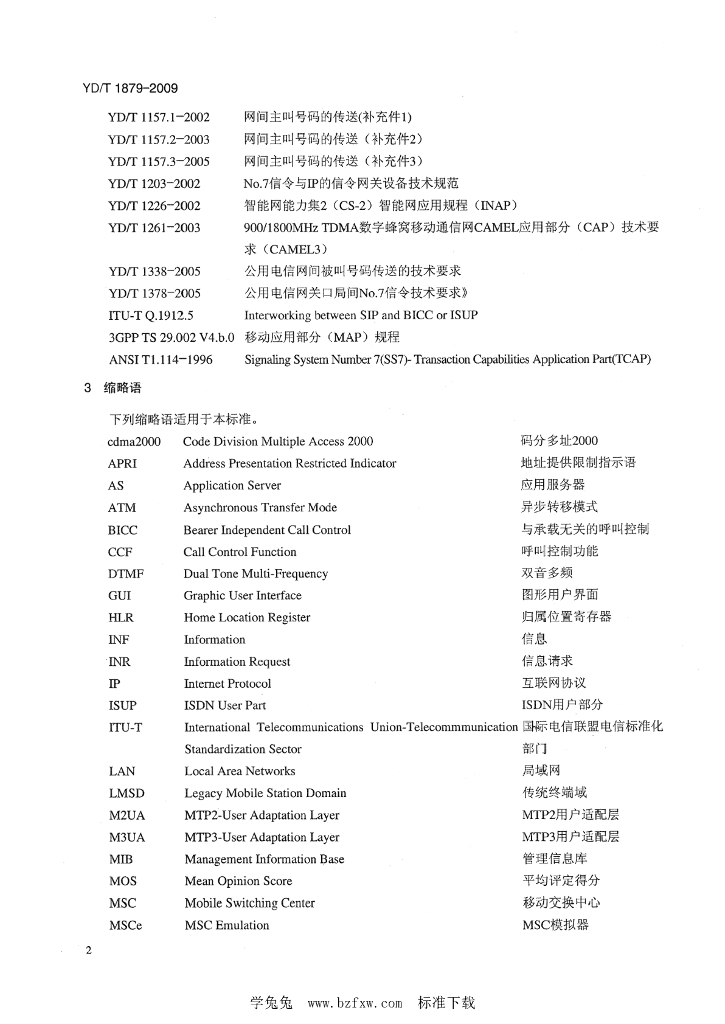 YD/T 1879-2009

| | |
|---|---|
| YD/T 1157.1-2002 | 网间主叫号码的传送(补充件1) |
| YD/T 1157.2-2003 | 网间主叫号码的传送（补充件2） |
| YD/T 1157.3-2005 | 网间主叫号码的传送（补充件3） |
| YD/T 1203-2002 | No.7信令与IP的信令网关设备技术规范 |
| YD/T 1226-2002 | 智能网能力集2（CS-2）智能网应用规程（INAP） |
| YD/T 1261-2003 | 900/1800MHz TDMA数字蜂窝移动通信网CAMEL应用部分（CAP）技术要求（CAMEL3） |
| YD/T 1338-2005 | 公用电信网间被叫号码传送的技术要求 |
| YD/T 1378-2005 | 公用电信网关口局间No.7信令技术要求》 |
| ITU-T Q.1912.5 | Interworking between SIP and BICC or ISUP |
| 3GPP TS 29.002 V4.b.0 | 移动应用部分（MAP）规程 |
| ANSI T1.114-1996 | Signaling System Number 7(SS7)- Transaction Capabilities Application Part(TCAP) |

3 缩略语

下列缩略语适用于本标准。

| | | |
|---|---|---|
| cdma2000 | Code Division Multiple Access 2000 | 码分多址2000 |
| APRI | Address Presentation Restricted Indicator | 地址提供限制指示语 |
| AS | Application Server | 应用服务器 |
| ATM | Asynchronous Transfer Mode | 异步转移模式 |
| BICC | Bearer Independent Call Control | 与承载无关的呼叫控制 |
| CCF | Call Control Function | 呼叫控制功能 |
| DTMF | Dual Tone Multi-Frequency | 双音多频 |
| GUI | Graphic User Interface | 图形用户界面 |
| HLR | Home Location Register | 归属位置寄存器 |
| INF | Information | 信息 |
| INR | Information Request | 信息请求 |
| IP | Internet Protocol | 互联网协议 |
| ISUP | ISDN User Part | ISDN用户部分 |
| ITU-T | International Telecommunications Union-Telecommmunication Standardization Sector | 国际电信联盟电信标准化部门 |
| LAN | Local Area Networks | 局域网 |
| LMSD | Legacy Mobile Station Domain | 传统终端域 |
| M2UA | MTP2-User Adaptation Layer | MTP2用户适配层 |
| M3UA | MTP3-User Adaptation Layer | MTP3用户适配层 |
| MIB | Management Information Base | 管理信息库 |
| MOS | Mean Opinion Score | 平均评定得分 |
| MSC | Mobile Switching Center | 移动交换中心 |
| MSCe | MSC Emulation | MSC模拟器 |

2

学兔兔 www.bzfxw.com 标准下载